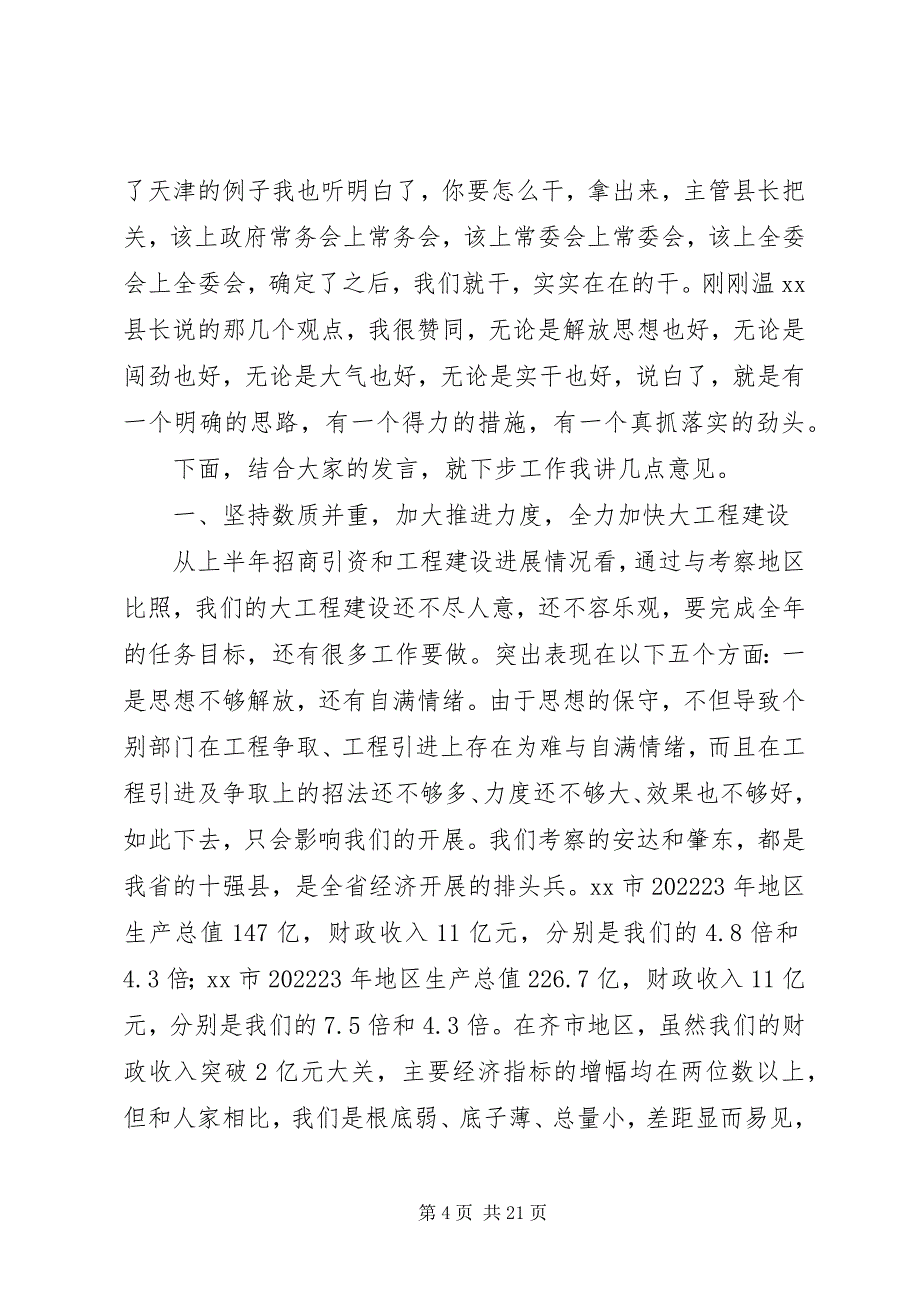 了天津的例子我也听明白了，你要怎么干，拿出来，主管县长把关，该上政府常务会上常务会，该上常委会上常委会，该上全委会上全委会，确定了之后，我们就干，实实在在的干。刚刚温 xx 县长说的那几个观点，我很赞同，无论是解放思想也好，无论是闯劲也好，无论是大气也好，无论是实干也好，说白了，就是有一个明确的思路，有一个得力的措施，有一个真抓落实的劲头。

下面，结合大家的发言，就下步工作我讲几点意见。

一、坚持数质并重，加大推进力度，全力加快大工程建设

从上半年招商引资和工程建设进展情况看，通过与考察地区比照，我们的大工程建设还不尽人意，还不容乐观，要完成全年的任务目标，还有很多工作要做。突出表现在以下五个方面：一是思想不够解放，还有自满情绪。由于思想的保守，不但导致个别部门在工程争取、工程引进上存在为难与自满情绪，而且在工程引进及争取上的招法还不够多、力度还不够大、效果也不够好，如此下去，只会影响我们的开展。我们考察的安达和肇东，都是我省的十强县，是全省经济开展的排头兵。xx 市 202223 年地区生产总值 147 亿，财政收入 11 亿元，分别是我们的 4.8 倍和 4.3 倍；xx 市 202223 年地区生产总值 226.7 亿，财政收入 11 亿元，分别是我们的 7.5 倍和 4.3 倍。在齐市地区，虽然我们的财政收入突破 2 亿元大关，主要经济指标的增幅均在两位数以上，但和人家相比，我们是根底弱、底子薄、总量小，差距显而易见，

第 4 页 共 21 页